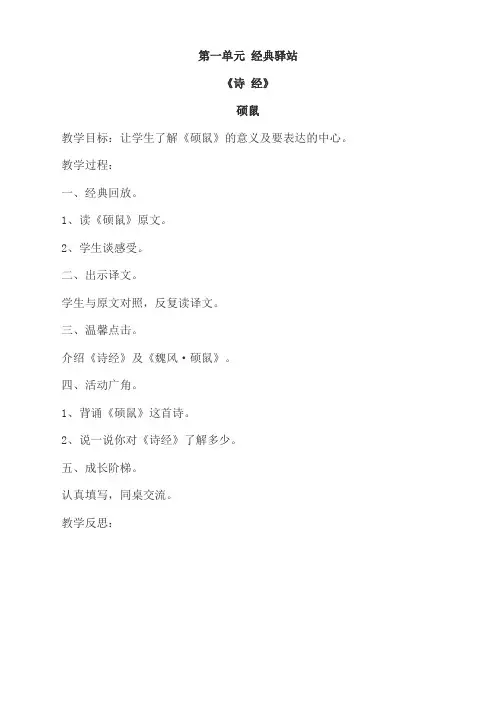 第一单元 经典驿站

《诗 经》

硕鼠

教学目标：让学生了解《硕鼠》的意义及要表达的中心。

教学过程：

一、经典回放。

1、读《硕鼠》原文。

2、学生谈感受。

二、出示译文。

学生与原文对照，反复读译文。

三、温馨点击。

介绍《诗经》及《魏风·硕鼠》。

四、活动广角。

1、背诵《硕鼠》这首诗。

2、说一说你对《诗经》了解多少。

五、成长阶梯。

认真填写，同桌交流。

教学反思：